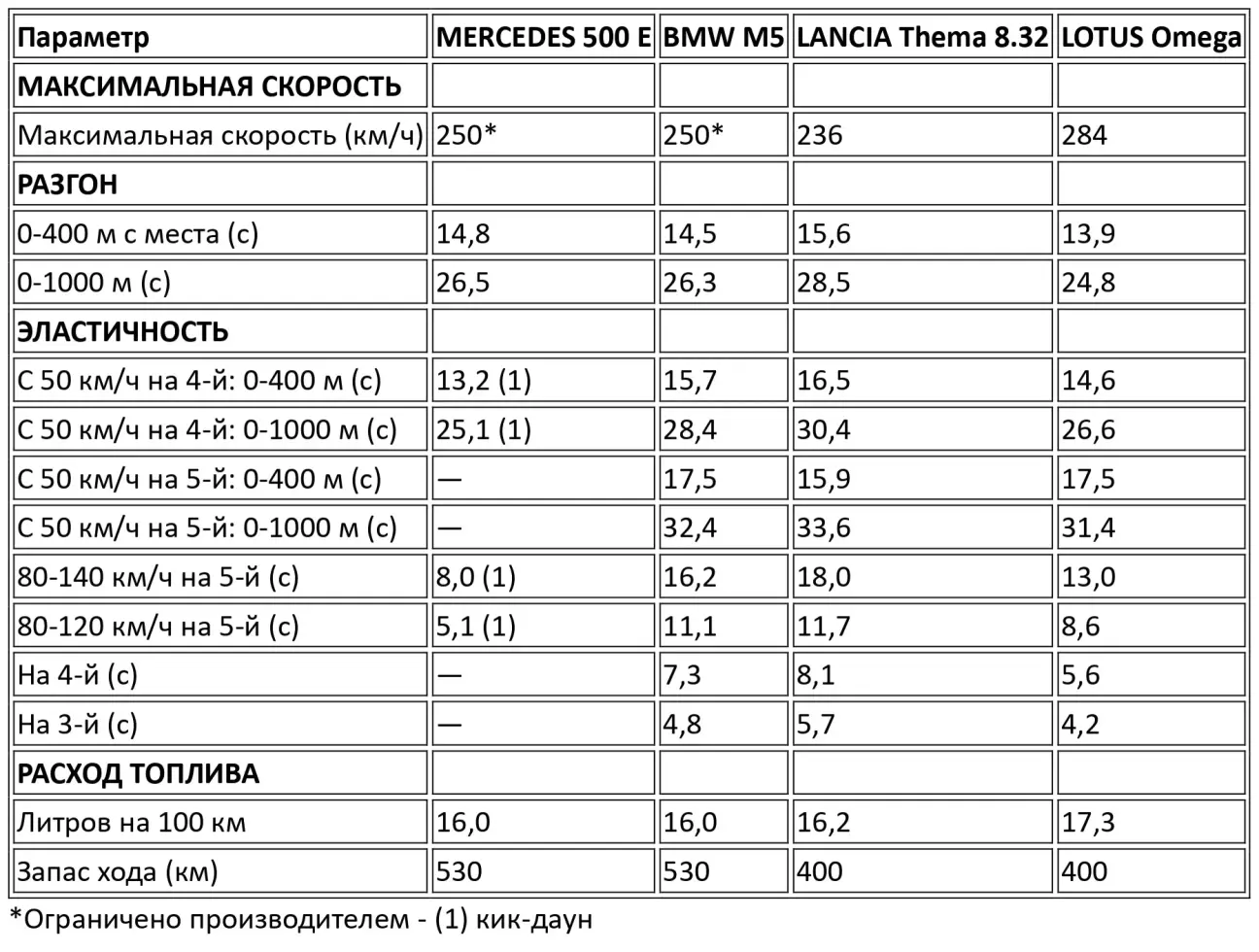 | Параметр | MERCEDES 500 E | BMW M5 | LANCIA Thema 8.32 | LOTUS Omega |
|---|---|---|---|---|
| МАКСИМАЛЬНАЯ СКОРОСТЬ | | | | |
| Максимальная скорость (км/ч) | 250* | 250* | 236 | 284 |
| РАЗГОН | | | | |
| 0-400 м с места (с) | 14,8 | 14,5 | 15,6 | 13,9 |
| 0-1000 м (с) | 26,5 | 26,3 | 28,5 | 24,8 |
| ЭЛАСТИЧНОСТЬ | | | | |
| С 50 км/ч на 4-й: 0-400 м (с) | 13,2 (1) | 15,7 | 16,5 | 14,6 |
| С 50 км/ч на 4-й: 0-1000 м (с) | 25,1 (1) | 28,4 | 30,4 | 26,6 |
| С 50 км/ч на 5-й: 0-400 м (с) | — | 17,5 | 15,9 | 17,5 |
| С 50 км/ч на 5-й: 0-1000 м (с) | — | 32,4 | 33,6 | 31,4 |
| 80-140 км/ч на 5-й (с) | 8,0 (1) | 16,2 | 18,0 | 13,0 |
| 80-120 км/ч на 5-й (с) | 5,1 (1) | 11,1 | 11,7 | 8,6 |
| На 4-й (с) | — | 7,3 | 8,1 | 5,6 |
| На 3-й (с) | — | 4,8 | 5,7 | 4,2 |
| РАСХОД ТОПЛИВА | | | | |
| Литров на 100 км | 16,0 | 16,0 | 16,2 | 17,3 |
| Запас хода (км) | 530 | 530 | 400 | 400 |

*Ограничено производителем - (1) кик-даун